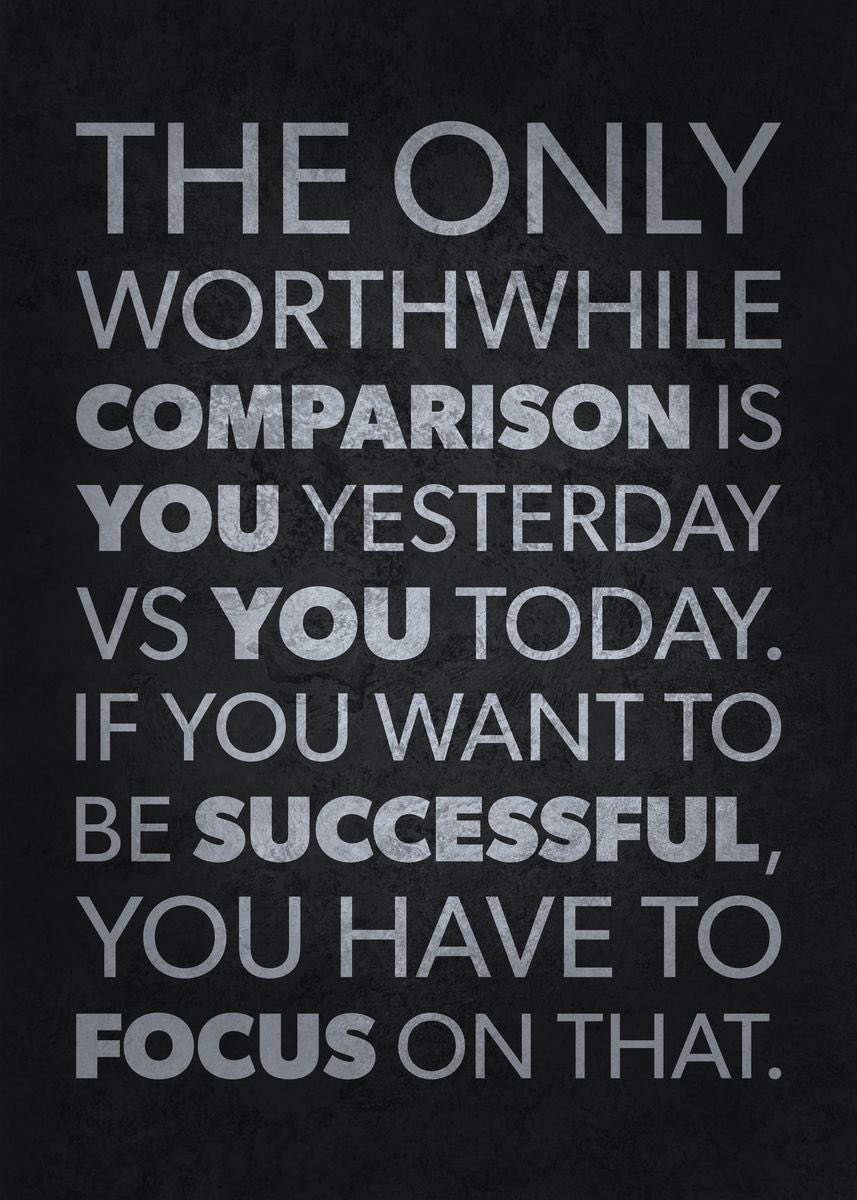 THE ONLY WORTHWHILE COMPARISON IS YOU YESTERDAY VS YOU TODAY. IF YOU WANT TO BE SUCCESSFUL, YOU HAVE TO FOCUS ON THAT.